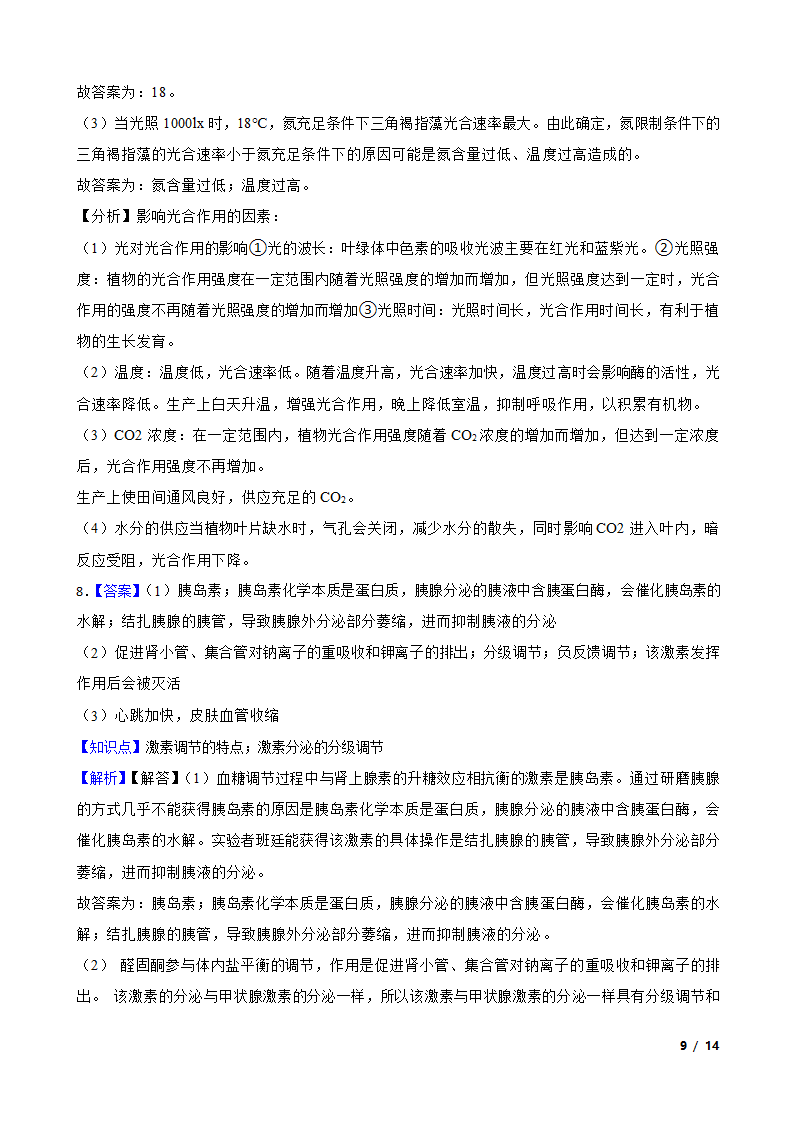 故答案为：18。

（3）当光照 1000lx 时，18℃，氮充足条件下三角褐指藻光合速率最大。由此确定，氮限制条件下的三角褐指藻的光合速率小于氮充足条件下的原因可能是氮含量过低、温度过高造成的。

故答案为：氮含量过低；温度过高。

【分析】影响光合作用的因素：

（1）光对光合作用的影响①光的波长：叶绿体中色素的吸收光波主要在红光和蓝紫光。②光照强度：植物的光合作用强度在一定范围内随着光照强度的增加而增加，但光照强度达到一定时，光合作用的强度不再随着光照强度的增加而增加③光照时间：光照时间长，光合作用时间长，有利于植物的生长发育。

（2）温度：温度低，光合速率低。随着温度升高，光合速率加快，温度过高时会影响酶的活性，光合速率降低。生产上白天升温，增强光合作用，晚上降低室温，抑制呼吸作用，以积累有机物。

（3）CO2 浓度：在一定范围内，植物光合作用强度随着 $CO_2$浓度的增加而增加，但达到一定浓度后，光合作用强度不再增加。

生产上使田间通风良好，供应充足的 $CO_2$。

（4）水分的供应当植物叶片缺水时，气孔会关闭，减少水分的散失，同时影响 CO2 进入叶内，暗反应受阻，光合作用下降。

8.【答案】（1）胰岛素；胰岛素化学本质是蛋白质，胰腺分泌的胰液中含胰蛋白酶，会催化胰岛素的水解；结扎胰腺的胰管，导致胰腺外分泌部分萎缩，进而抑制胰液的分泌

（2）促进肾小管、集合管对钠离子的重吸收和钾离子的排出；分级调节；负反馈调节；该激素发挥作用后会被灭活

（3）心跳加快，皮肤血管收缩

【知识点】激素调节的特点；激素分泌的分级调节

【解析】【解答】（1）血糖调节过程中与肾上腺素的升糖效应相抗衡的激素是胰岛素。通过研磨胰腺的方式几乎不能获得胰岛素的原因是胰岛素化学本质是蛋白质，胰腺分泌的胰液中含胰蛋白酶，会催化胰岛素的水解。实验者班廷能获得该激素的具体操作是结扎胰腺的胰管，导致胰腺外分泌部分萎缩，进而抑制胰液的分泌。

故答案为：胰岛素；胰岛素化学本质是蛋白质，胰腺分泌的胰液中含胰蛋白酶，会催化胰岛素的水解；结扎胰腺的胰管，导致胰腺外分泌部分萎缩，进而抑制胰液的分泌。

（2） 醛固酮参与体内盐平衡的调节，作用是促进肾小管、集合管对钠离子的重吸收和钾离子的排出。 该激素的分泌与甲状腺激素的分泌一样，所以该激素与甲状腺激素的分泌一样具有分级调节和

9 / 14